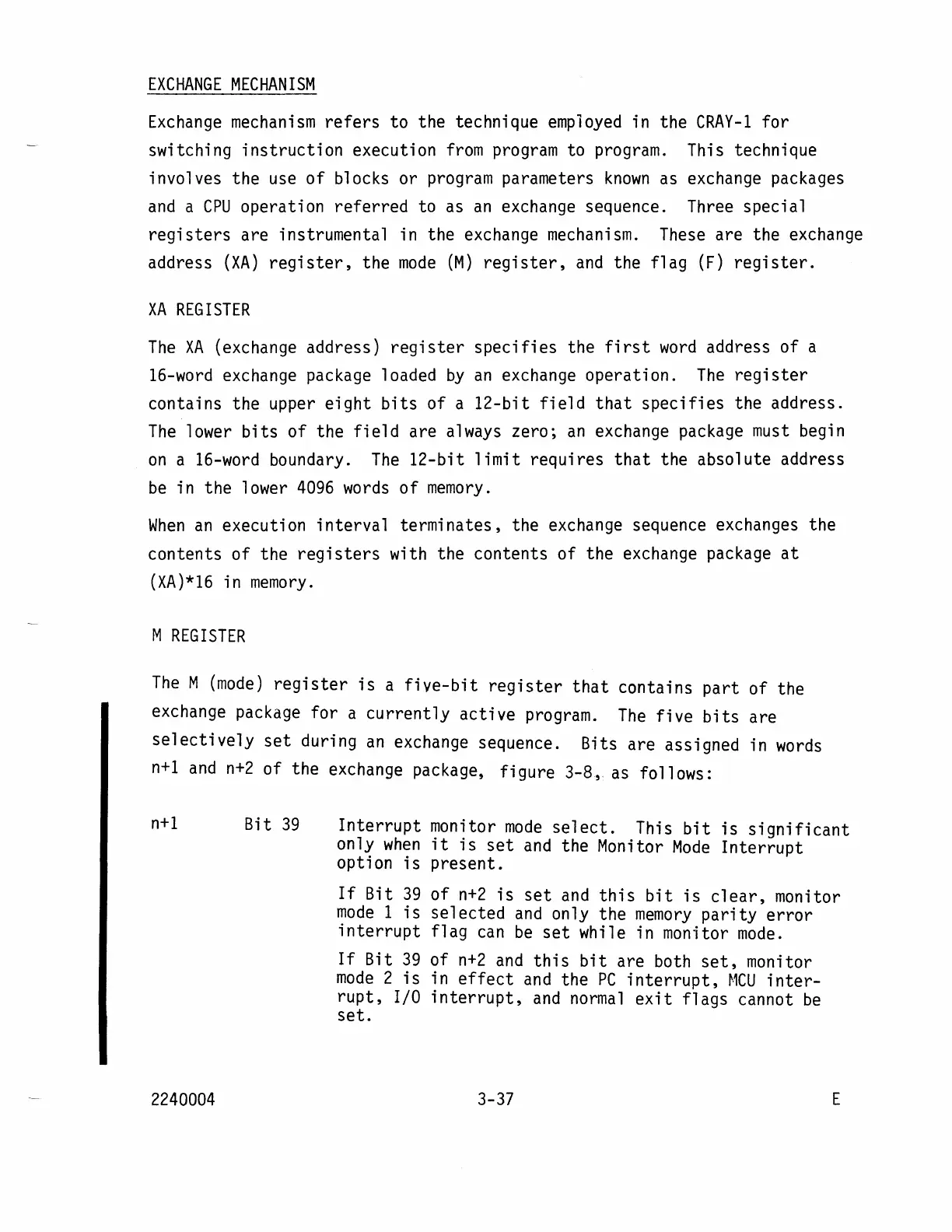 EXCHANGE MECHANISM

Exchange mechanism refers to the technique employed in the CRAY-1 for switching instruction execution from program to program. This technique involves the use of blocks or program parameters known as exchange packages and a CPU operation referred to as an exchange sequence. Three special registers are instrumental in the exchange mechanism. These are the exchange address (XA) register, the mode (M) register, and the flag (F) register.

XA REGISTER

The XA (exchange address) register specifies the first word address of a 16-word exchange package loaded by an exchange operation. The register contains the upper eight bits of a 12-bit field that specifies the address. The lower bits of the field are always zero; an exchange package must begin on a 16-word boundary. The 12-bit limit requires that the absolute address be in the lower 4096 words of memory.

When an execution interval terminates, the exchange sequence exchanges the contents of the registers with the contents of the exchange package at (XA)*16 in memory.

M REGISTER

The M (mode) register is a five-bit register that contains part of the exchange package for a currently active program. The five bits are selectively set during an exchange sequence. Bits are assigned in words n+1 and n+2 of the exchange package, figure 3-8, as follows:

n+1 Bit 39 Interrupt monitor mode select. This bit is significant only when it is set and the Monitor Mode Interrupt option is present.

If Bit 39 of n+2 is set and this bit is clear, monitor mode 1 is selected and only the memory parity error interrupt flag can be set while in monitor mode.

If Bit 39 of n+2 and this bit are both set, monitor mode 2 is in effect and the PC interrupt, MCU interrupt, I/O interrupt, and normal exit flags cannot be set.

2240004 3-37 E